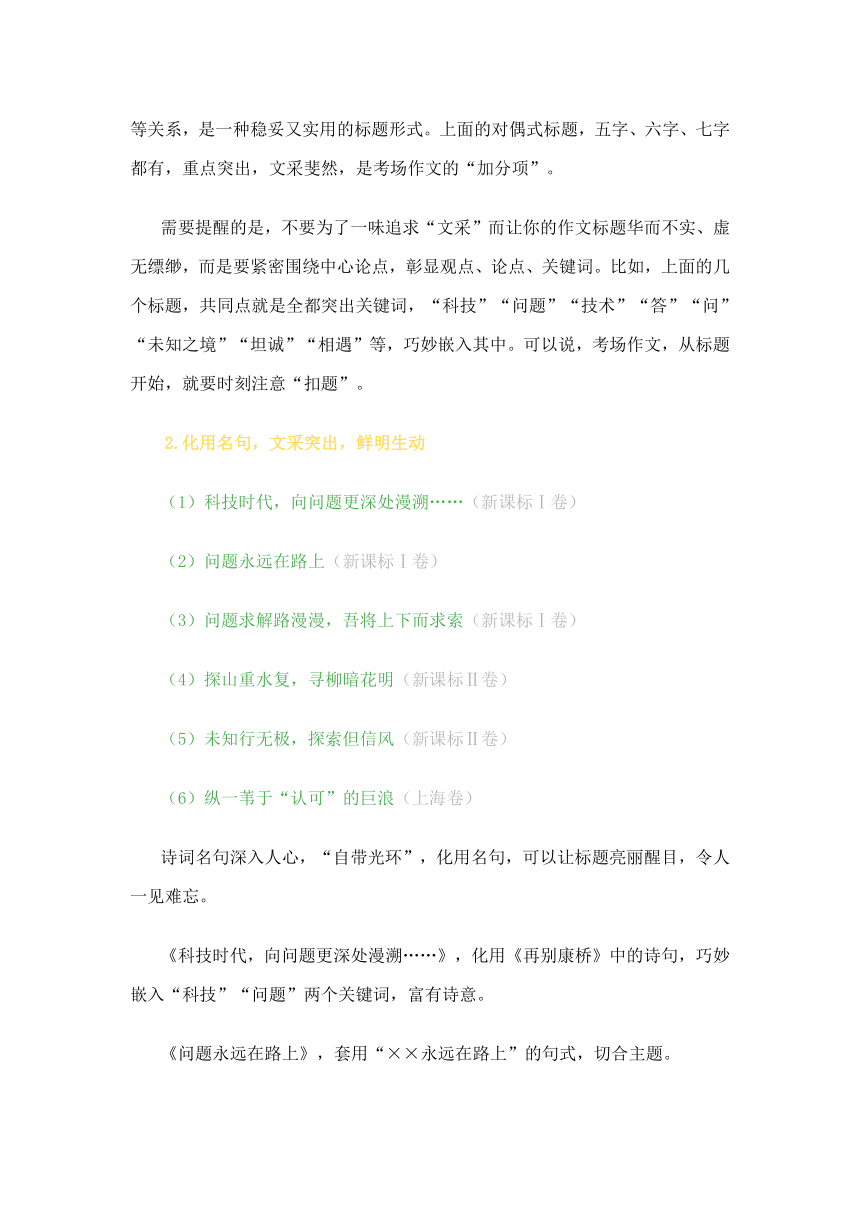 等关系，是一种稳妥又实用的标题形式。上面的对偶式标题，五字、六字、七字都有，重点突出，文采斐然，是考场作文的“加分项”。

需要提醒的是，不要为了一味追求“文采”而让你的作文标题华而不实、虚无缥缈，而是要紧密围绕中心论点，彰显观点、论点、关键词。比如，上面的几个标题，共同点就是全都突出关键词，“科技”“问题”“技术”“答”“问”“未知之境”“坦诚”“相遇”等，巧妙嵌入其中。可以说，考场作文，从标题开始，就要时刻注意“扣题”。

2.化用名句，文采突出，鲜明生动

（1）科技时代，向问题更深处漫溯……（新课标Ⅰ卷）

（2）问题永远在路上（新课标Ⅰ卷）

（3）问题求解路漫漫，吾将上下而求索（新课标Ⅰ卷）

（4）探山重水复，寻柳暗花明（新课标Ⅱ卷）

（5）未知行无极，探索但信风（新课标Ⅱ卷）

（6）纵一苇于“认可”的巨浪（上海卷）

诗词名句深入人心，“自带光环”，化用名句，可以让标题亮丽醒目，令人一见难忘。

《科技时代，向问题更深处漫溯……》，化用《再别康桥》中的诗句，巧妙嵌入“科技”“问题”两个关键词，富有诗意。

《问题永远在路上》，套用“××永远在路上”的句式，切合主题。